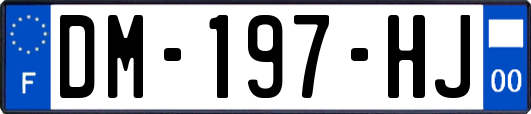 F
DM-197-HJ
00